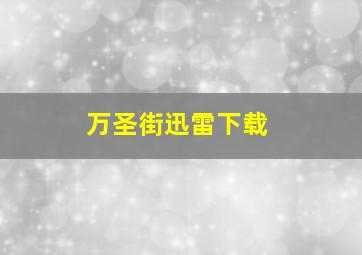 万圣街迅雷下载